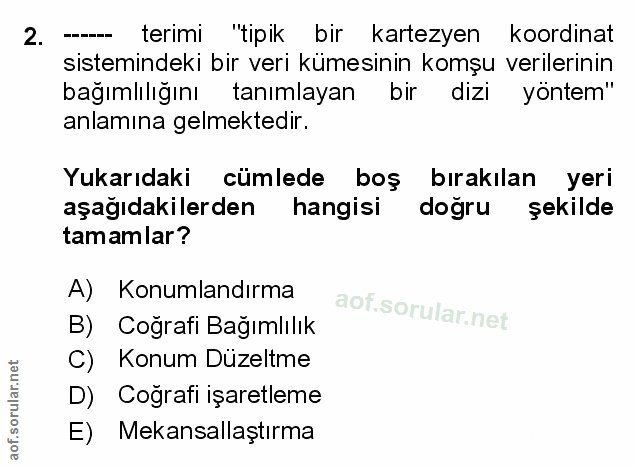 2. ------ terimi "tipik bir kartezyen koordinat sistemindeki bir veri kümesinin komşu verilerinin bağımlılığını tanımlayan bir dizi yöntem" anlamına gelmektedir.

Yukarıdaki cümlede boş bırakılan yeri aşağıdakilerden hangisi doğru şekilde tamamlar?

A) Konumlandırma
B) Coğrafi Bağımlılık
C) Konum Düzeltme
D) Coğrafi işaretleme
E) Mekansallaştırma

aof.sorular.net